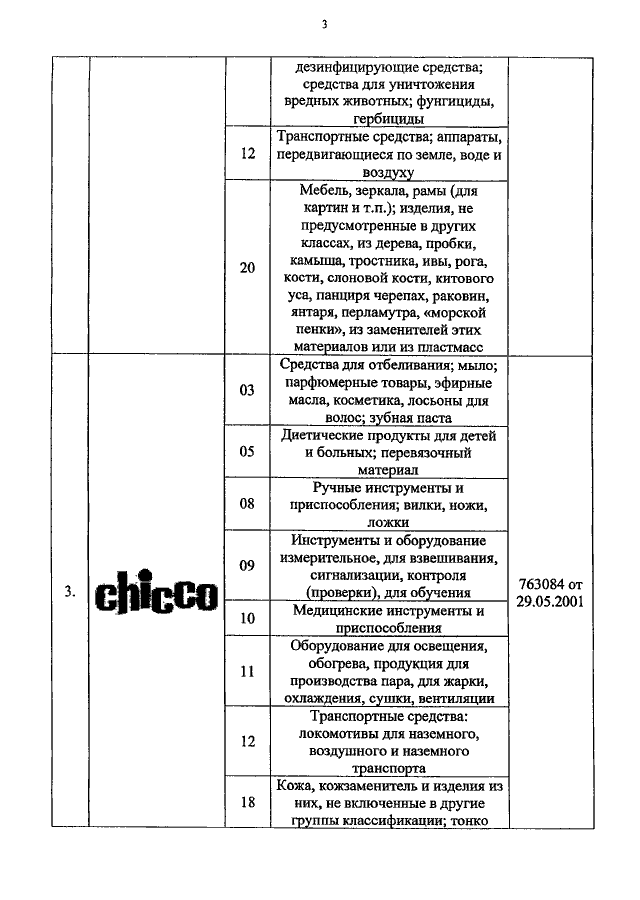 3

| | | | | |
|---|---|---|---|---|
| | | | дезинфицирующие средства; средства для уничтожения вредных животных; фунгициды, гербициды | |
| | | 12 | Транспортные средства; аппараты, передвигающиеся по земле, воде и воздуху | |
| | | 20 | Мебель, зеркала, рамы (для картин и т.п.); изделия, не предусмотренные в других классах, из дерева, пробки, камыша, тростника, ивы, рога, кости, слоновой кости, китового уса, панциря черепах, раковин, янтаря, перламутра, «морской пенки», из заменителей этих материалов или из пластмасс | |
| 3. | chicco | 03 | Средства для отбеливания; мыло; парфюмерные товары, эфирные масла, косметика, лосьоны для волос; зубная паста | 763084 от 29.05.2001 |
| | | 05 | Диетические продукты для детей и больных; перевязочный материал | |
| | | 08 | Ручные инструменты и приспособления; вилки, ножи, ложки | |
| | | 09 | Инструменты и оборудование измерительное, для взвешивания, сигнализации, контроля (проверки), для обучения | |
| | | 10 | Медицинские инструменты и приспособления | |
| | | 11 | Оборудование для освещения, обогрева, продукция для производства пара, для жарки, охлаждения, сушки, вентиляции | |
| | | 12 | Транспортные средства: локомотивы для наземного, воздушного и наземного транспорта | |
| | | 18 | Кожа, кожзаменитель и изделия из них, не включенные в другие группы классификации; тонко | |